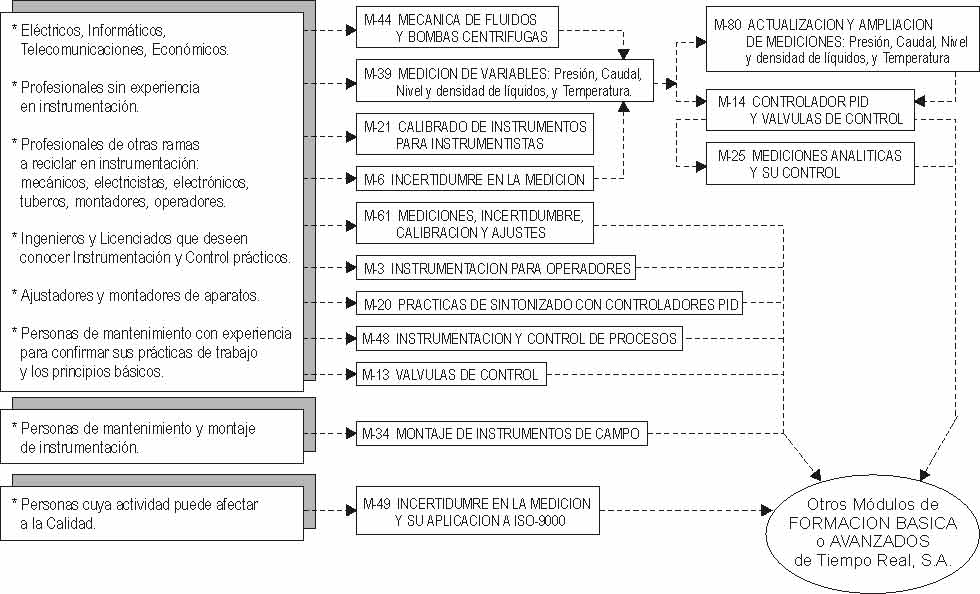 * Eléctricos, Informáticos, Telecomunicaciones, Económicos.

* Profesionales sin experiencia en instrumentación.

* Profesionales de otras ramas a reciclar en instrumentación: mecánicos, electricistas, electrónicos, tuberos, montadores, operadores.

* Ingenieros y Licenciados que deseen conocer Instrumentación y Control prácticos.

* Ajustadores y montadores de aparatos.

* Personas de mantenimiento con experiencia para confirmar sus prácticas de trabajo y los principios básicos.

* Personas de mantenimiento y montaje de instrumentación.

* Personas cuya actividad puede afectar a la Calidad.

M-44 MECANICA DE FLUIDOS Y BOMBAS CENTRIFUGAS

M-39 MEDICION DE VARIABLES: Presión, Caudal, Nivel y densidad de líquidos, y Temperatura.

M-21 CALIBRADO DE INSTRUMENTOS PARA INSTRUMENTISTAS

M-6 INCERTIDUMRE EN LA MEDICION

M-61 MEDICIONES, INCERTIDUMBRE, CALIBRACION Y AJUSTES

M-3 INSTRUMENTACION PARA OPERADORES

M-20 PRACTICAS DE SINTONIZADO CON CONTROLADORES PID

M-48 INSTRUMENTACION Y CONTROL DE PROCESOS

M-13 VALVULAS DE CONTROL

M-34 MONTAJE DE INSTRUMENTOS DE CAMPO

M-49 INCERTIDUMRE EN LA MEDICION Y SU APLICACION A ISO-9000

M-80 ACTUALIZACION Y AMPLIACION DE MEDICIONES: Presión, Caudal, Nivel y densidad de líquidos, y Temperatura

M-14 CONTROLADOR PID Y VALVULAS DE CONTROL

M-25 MEDICIONES ANALITICAS Y SU CONTROL

Otros Módulos de FORMACION BASICA o AVANZADOS de Tiempo Real, S.A.